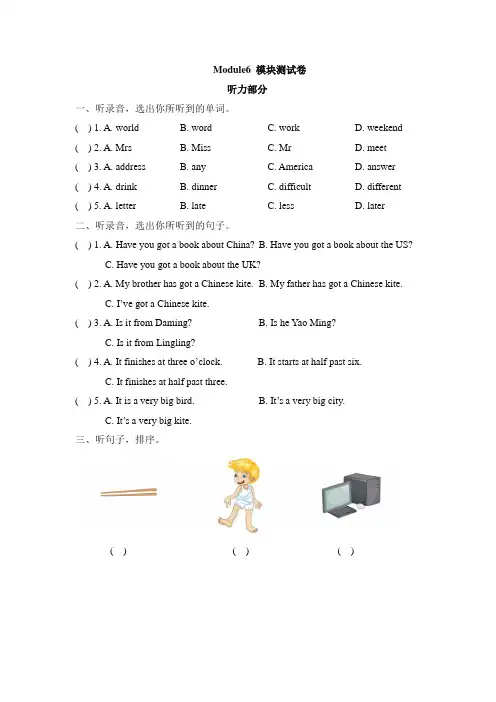 Module6 模块测试卷

听力部分

一、听录音，选出你所听到的单词。

( ) 1. A. world B. word C. work D. weekend

( ) 2. A. Mrs B. Miss C. Mr D. meet

( ) 3. A. address B. any C. America D. answer

( ) 4. A. drink B. dinner C. difficult D. different

( ) 5. A. letter B. late C. less D. later

二、听录音，选出你所听到的句子。

( ) 1. A. Have you got a book about China? B. Have you got a book about the US? C. Have you got a book about the UK?

( ) 2. A. My brother has got a Chinese kite. B. My father has got a Chinese kite. C. I've got a Chinese kite.

( ) 3. A. Is it from Daming? B. Is he Yao Ming? C. Is it from Lingling?

( ) 4. A. It finishes at three o'clock. B. It starts at half past six. C. It finishes at half past three.

( ) 5. A. It is a very big bird. B. It's a very big city. C. It's a very big kite.

三、听句子，排序。

( ) ( ) ( )